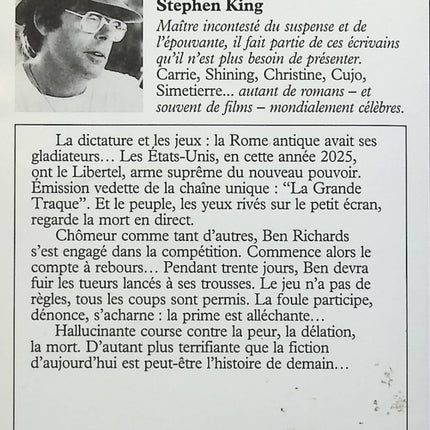 Stephen King

Maître incontesté du suspense et de l'épouvante, il fait partie de ces écrivains qu'il n'est plus besoin de présenter. Carrie, Shining, Christine, Cujo, Simetierre... autant de romans – et souvent de films – mondialement célèbres.

La dictature et les jeux : la Rome antique avait ses gladiateurs… Les États-Unis, en cette année 2025, ont le Libertel, arme suprême du nouveau pouvoir. Émission vedette de la chaîne unique : "La Grande Traque". Et le peuple, les yeux rivés sur le petit écran, regarde la mort en direct.

Chômeur comme tant d'autres, Ben Richards s'est engagé dans la compétition. Commence alors le compte à rebours… Pendant trente jours, Ben devra fuir les tueurs lancés à ses trousses. Le jeu n'a pas de règles, tous les coups sont permis. La foule participe, dénonce, s'acharne : la prime est alléchante…

Hallucinante course contre la peur, la délation, la mort. D'autant plus terrifiante que la fiction d'aujourd'hui est peut-être l'histoire de demain…